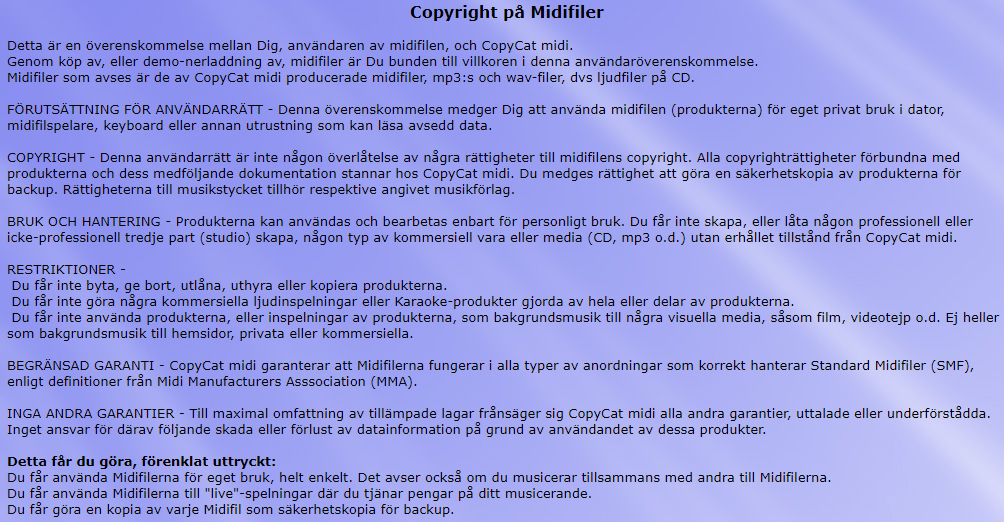 Copyright på Midifiler

Detta är en överenskommelse mellan Dig, användaren av midifilen, och CopyCat midi.
Genom köp av, eller demo-nerladdning av, midifiler är Du bunden till villkoren i denna användaröverenskommelse.
Midifiler som avses är de av CopyCat midi producerade midifiler, mp3:s och wav-filer, dvs ljudfiler på CD.

FÖRUTSÄTTNING FÖR ANVÄNDARRÄTT - Denna överenskommelse medger Dig att använda midifilen (produkterna) för eget privat bruk i dator, midifilspelare, keyboard eller annan utrustning som kan läsa avsedd data.

COPYRIGHT - Denna användarrätt är inte någon överlåtelse av några rättigheter till midifilens copyright. Alla copyrighträttigheter förbundna med produkterna och dess medföljande dokumentation stannar hos CopyCat midi. Du medges rättighet att göra en säkerhetskopia av produkterna för backup. Rättigheterna till musikstycket tillhör respektive angivet musikförlag.

BRUK OCH HANTERING - Produkterna kan användas och bearbetas enbart för personligt bruk. Du får inte skapa, eller låta någon professionell eller icke-professionell tredje part (studio) skapa, någon typ av kommersiell vara eller media (CD, mp3 o.d.) utan erhållet tillstånd från CopyCat midi.

RESTRIKTIONER -
Du får inte byta, ge bort, utlåna, uthyra eller kopiera produkterna.
Du får inte göra några kommersiella ljudinspelningar eller Karaoke-produkter gjorda av hela eller delar av produkterna.
Du får inte använda produkterna, eller inspelningar av produkterna, som bakgrundsmusik till några visuella media, såsom film, videotejp o.d. Ej heller som bakgrundsmusik till hemsidor, privata eller kommersiella.

BEGRÄNSAD GARANTI - CopyCat midi garanterar att Midifilerna fungerar i alla typer av anordningar som korrekt hanterar Standard Midifiler (SMF), enligt definitioner från Midi Manufacturers Asssociation (MMA).

INGA ANDRA GARANTIER - Till maximal omfattning av tillämpade lagar frånsäger sig CopyCat midi alla andra garantier, uttalade eller underförstådda. Inget ansvar för därav följande skada eller förlust av datainformation på grund av användandet av dessa produkter.

Detta får du göra, förenklat uttryckt:
Du får använda Midifilerna för eget bruk, helt enkelt. Det avser också om du musicerar tillsammans med andra till Midifilerna.
Du får använda Midifilerna till "live"-spelningar där du tjänar pengar på ditt musicerande.
Du får göra en kopia av varje Midifil som säkerhetskopia för backup.